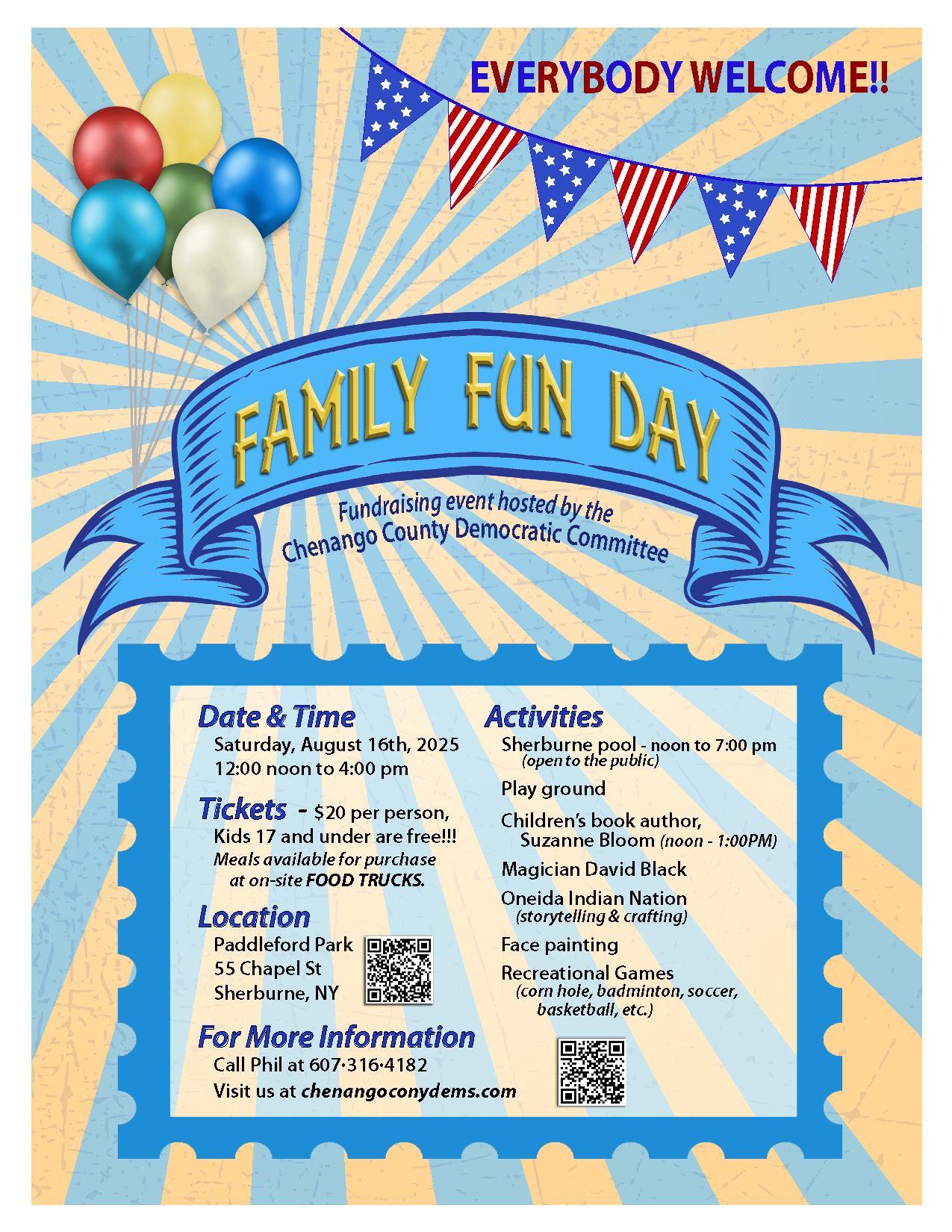 EVERYBODY WELCOME!!

FAMILY FUN DAY

Fundraising event hosted by the Chenango County Democratic Committee

Date & Time
Saturday, August 16th, 2025
12:00 noon to 4:00 pm

Tickets - $20 per person,
Kids 17 and under are free!!!
Meals available for purchase at on-site FOOD TRUCKS.

Location
Paddleford Park
55 Chapel St
Sherburne, NY

For More Information
Call Phil at 607·316·4182
Visit us at chenangoconydems.com

Activities
Sherburne pool - noon to 7:00 pm
(open to the public)
Play ground
Children's book author, Suzanne Bloom (noon - 1:00PM)
Magician David Black
Oneida Indian Nation
(storytelling & crafting)
Face painting
Recreational Games
(corn hole, badminton, soccer, basketball, etc.)